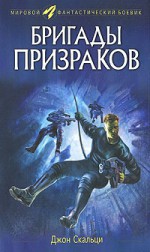 МИРОВОЙ ФАНТАСТИЧЕСКИЙ БОЕВИК

БРИГАДЫ ПРИЗРАКОВ

Джон Скальци